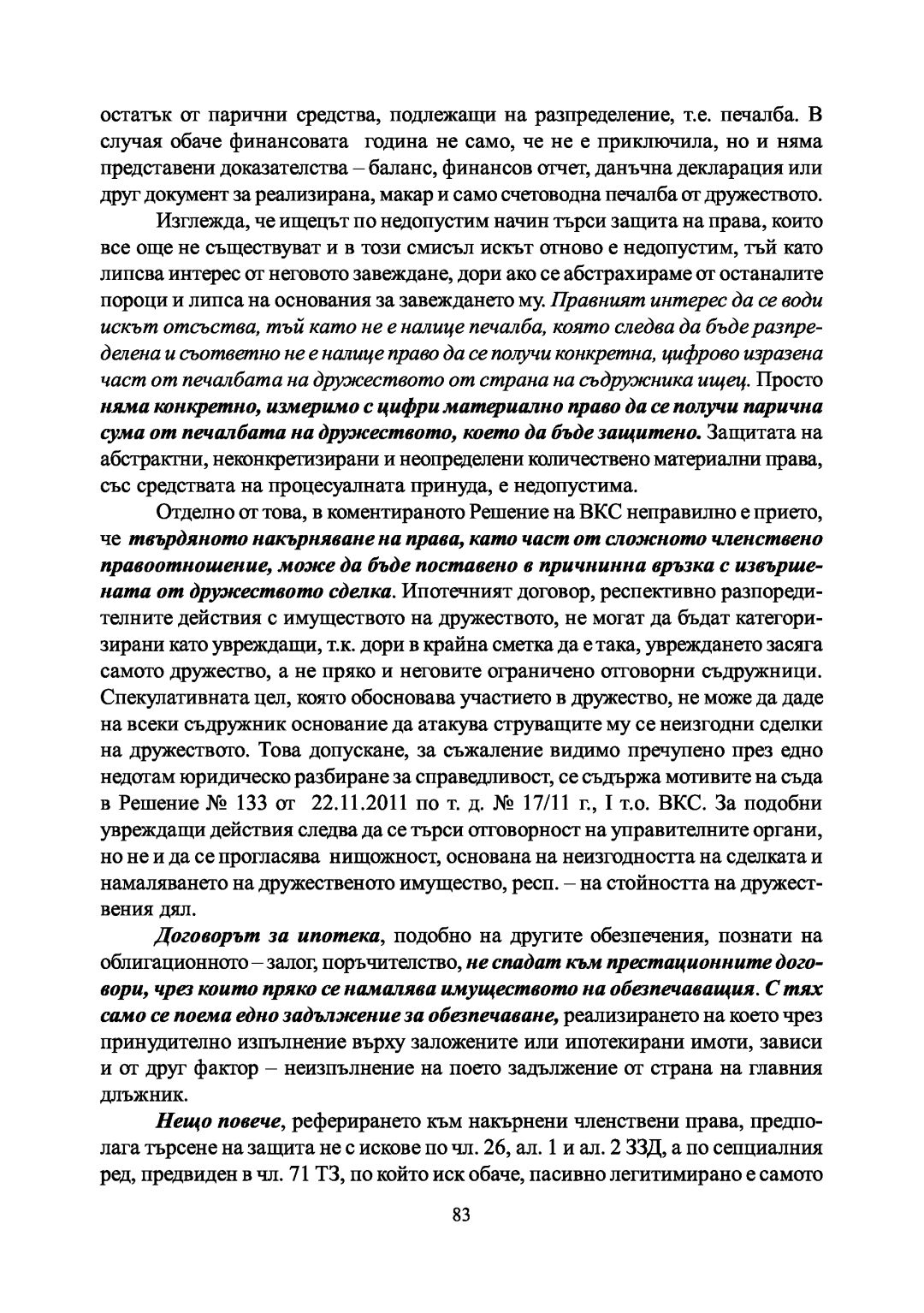 остатък от парични средства, подлежащи на разпределение, т.е. печалба. В случая обаче финансовата година не само, че не е приключила, но и няма представени доказателства – баланс, финансов отчет, данъчна декларация или друг документ за реализирана, макар и само счетоводна печалба от дружеството.

Изглежда, че ищецът по недопустим начин търси защита на права, които все още не съществуват и в този смисъл искът отново е недопустим, тъй като липсва интерес от неговото завеждане, дори ако се абстрахираме от останалите пороци и липса на основания за завеждането му. Правният интерес да се води искът отсъства, тъй като не е налице печалба, която следва да бъде разпределена и съответно не е налице право да се получи конкретна, цифрово изразена част от печалбата на дружеството от страна на съдружника ищец. Просто няма конкретно, измеримо с цифри материално право да се получи парична сума от печалбата на дружеството, което да бъде защитено. Защитата на абстрактни, неконкретизирани и неопределени количествено материални права, със средствата на процесуалната принуда, е недопустима.

Отделно от това, в коментираното Решение на ВКС неправилно е прието, че твърдяното накърняване на права, като част от сложното членствено правоотношение, може да бъде поставено в причинна връзка с извършената от дружеството сделка. Ипотечният договор, респективно разпоредителните действия с имуществото на дружеството, не могат да бъдат категоризирани като увреждащи, т.к. дори в крайна сметка да е така, увреждането засяга самото дружество, а не пряко и неговите ограничено отговорни съдружници. Спекулативната цел, която обосновава участието в дружество, не може да даде на всеки съдружник основание да атакува струващите му се неизгодни сделки на дружеството. Това допускане, за съжаление видимо пречупено през едно недотам юридическо разбиране за справедливост, се съдържа мотивите на съда в Решение № 133 от 22.11.2011 по т. д. № 17/11 г., I т.о. ВКС. За подобни увреждащи действия следва да се търси отговорност на управителните органи, но не и да се прогласява нищожност, основана на неизгодността на сделката и намаляването на дружественото имущество, респ. – на стойността на дружествения дял.

Договорът за ипотека, подобно на другите обезпечения, познати на облигационното – залог, поръчителство, не спадат към престационните договори, чрез които пряко се намалява имуществото на обезпечаващия. С тях само се поема едно задължение за обезпечаване, реализирането на което чрез принудително изпълнение върху заложените или ипотекирани имоти, зависи и от друг фактор – неизпълнение на поето задължение от страна на главния длъжник.

Нещо повече, реферирането към накърнени членствени права, предполага търсене на защита не с искове по чл. 26, ал. 1 и ал. 2 ЗЗД, а по сепциалния ред, предвиден в чл. 71 ТЗ, по който иск обаче, пасивно легитимирано е самото

83